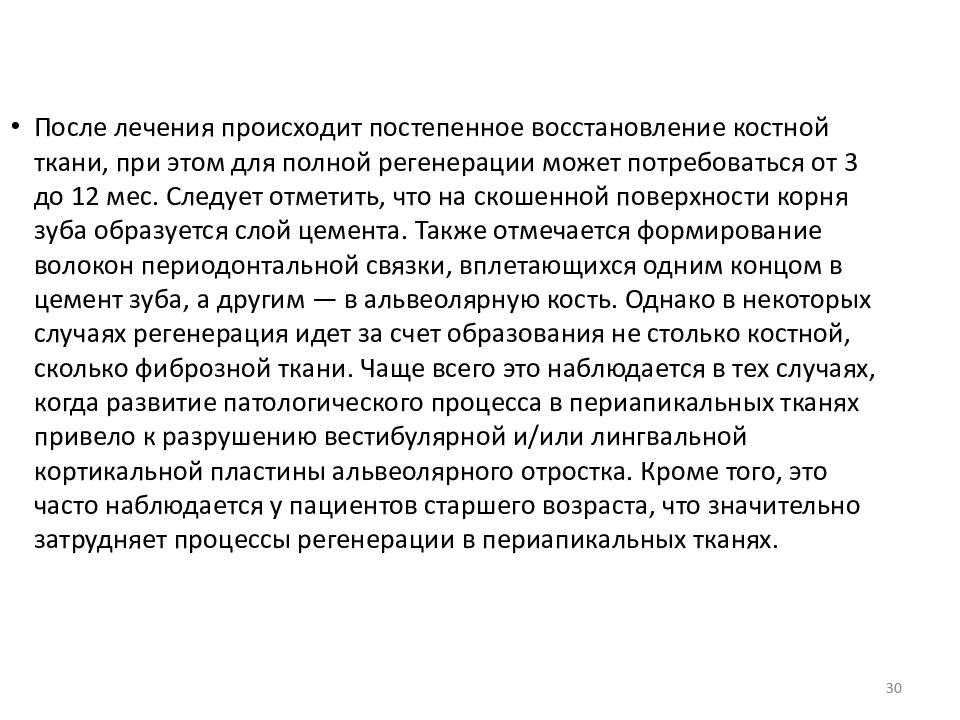 • После лечения происходит постепенное восстановление костной ткани, при этом для полной регенерации может потребоваться от 3 до 12 мес. Следует отметить, что на скошенной поверхности корня зуба образуется слой цемента. Также отмечается формирование волокон периодонтальной связки, вплетающихся одним концом в цемент зуба, а другим — в альвеолярную кость. Однако в некоторых случаях регенерация идет за счет образования не столько костной, сколько фиброзной ткани. Чаще всего это наблюдается в тех случаях, когда развитие патологического процесса в периапикальных тканях привело к разрушению вестибулярной и/или лингвальной кортикальной пластины альвеолярного отростка. Кроме того, это часто наблюдается у пациентов старшего возраста, что значительно затрудняет процессы регенерации в периапикальных тканях.

30